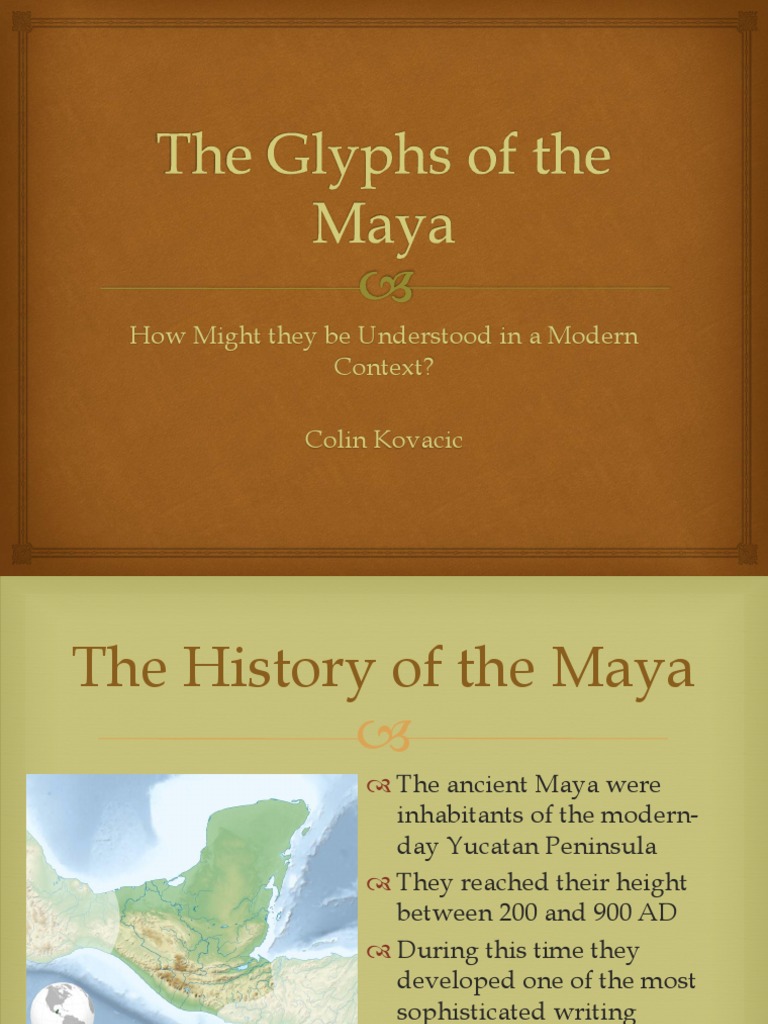 The Glyphs of the Maya

How Might they be Understood in a Modern Context?

Colin Kovacic

The History of the Maya

The ancient Maya were inhabitants of the modern-day Yucatan Peninsula

They reached their height between 200 and 900 AD

During this time they developed one of the most sophisticated writing